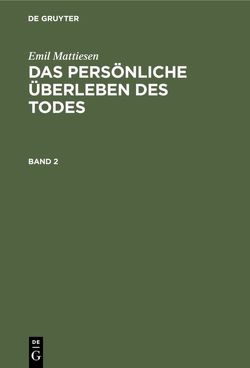 DE GRUYTER

Emil Mattiesen

DAS PERSÖNLICHE ÜBERLEBEN DES TODES

BAND 2

DE
G